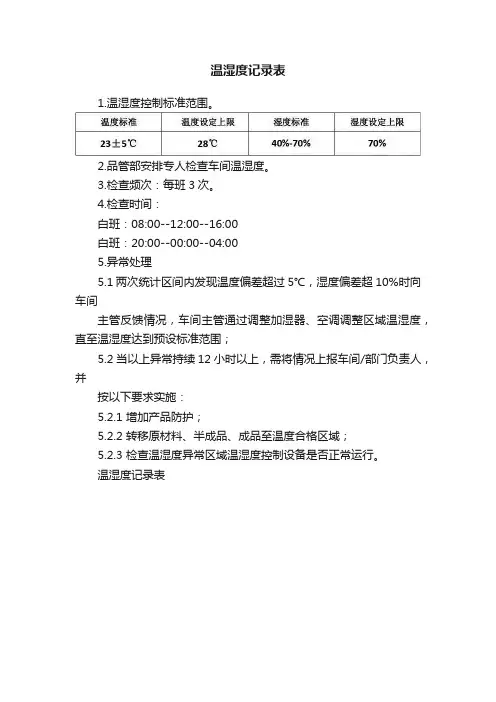 温湿度记录表

1.温湿度控制标准范围。

| 温度标准 | 温度设定上限 | 湿度标准 | 湿度设定上限 |
|---|---|---|---|
| 23±5℃ | 28℃ | 40%-70% | 70% |

2.品管部安排专人检查车间温湿度。

3.检查频次：每班 3 次。

4.检查时间：

白班：08:00--12:00--16:00

白班：20:00--00:00--04:00

5.异常处理

5.1 两次统计区间内发现温度偏差超过 5°C，湿度偏差超 10%时向车间

主管反馈情况，车间主管通过调整加湿器、空调调整区域温湿度，直至温湿度达到预设标准范围；

5.2 当以上异常持续 12 小时以上，需将情况上报车间/部门负责人，并

按以下要求实施：

5.2.1 增加产品防护；

5.2.2 转移原材料、半成品、成品至温度合格区域；

5.2.3 检查温湿度异常区域温湿度控制设备是否正常运行。

温湿度记录表